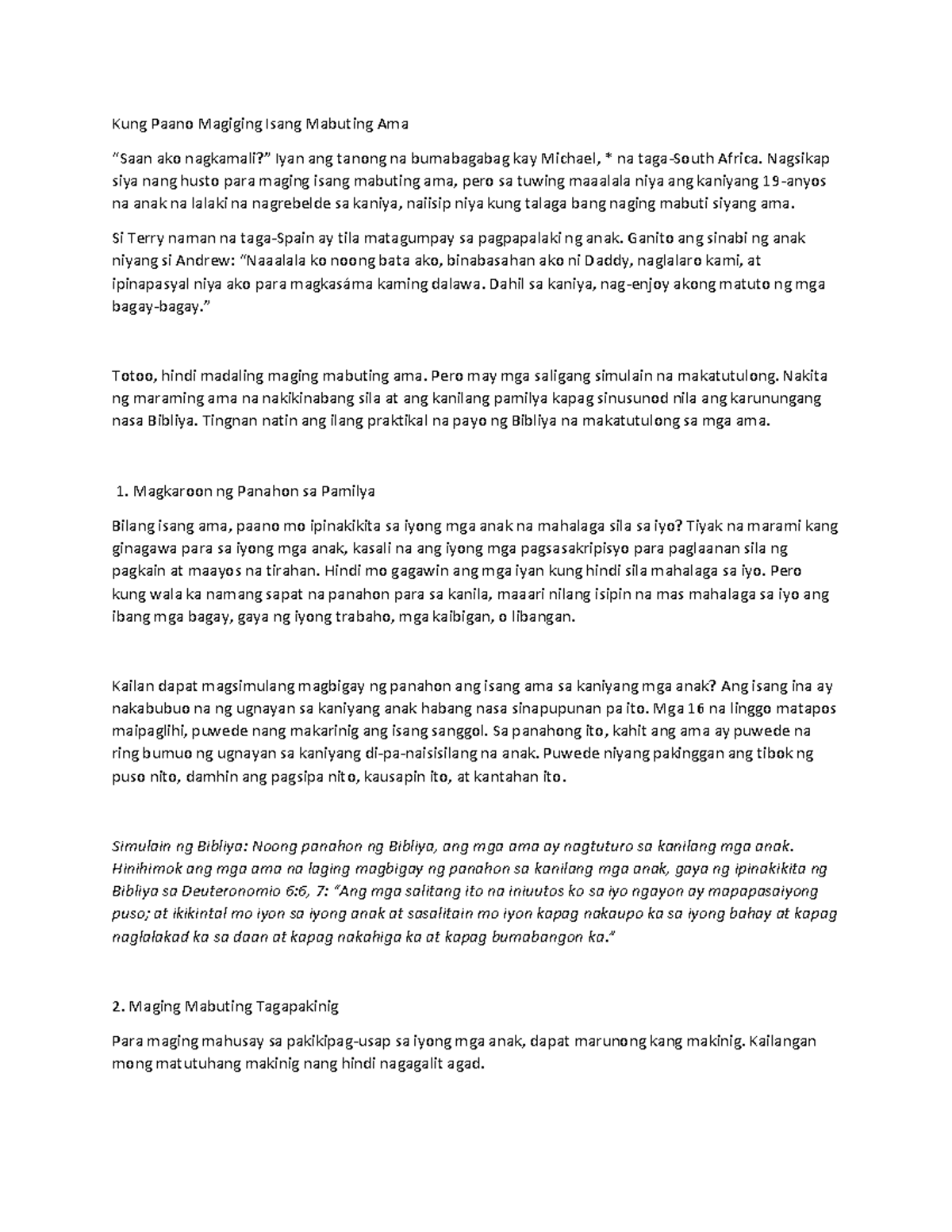 Kung Paano Magiging Isang Mabuting Ama

“Saan ako nagkamali?” Iyan ang tanong na bumabagabag kay Michael, * na taga-South Africa. Nagsikap siya nang husto para maging isang mabuting ama, pero sa tuwing maaalala niya ang kaniyang 19-anyos na anak na lalaki na nagrebelde sa kaniya, naiisip niya kung talaga bang naging mabuti siyang ama.

Si Terry naman na taga-Spain ay tila matagumpay sa pagpapalaki ng anak. Ganito ang sinabi ng anak niyang si Andrew: “Naaalala ko noong bata ako, binabasahan ako ni Daddy, naglalaro kami, at ipinapasyal niya ako para magkasáma kaming dalawa. Dahil sa kaniya, nag-enjoy akong matuto ng mga bagay-bagay.”

Totoo, hindi madaling maging mabuting ama. Pero may mga saligang simulain na makatutulong. Nakita ng maraming ama na nakikinabang sila at ang kanilang pamilya kapag sinusunod nila ang karunungang nasa Bibliya. Tingnan natin ang ilang praktikal na payo ng Bibliya na makatutulong sa mga ama.

1. Magkaroon ng Panahon sa Pamilya

Bilang isang ama, paano mo ipinakikita sa iyong mga anak na mahalaga sila sa iyo? Tiyak na marami kang ginagawa para sa iyong mga anak, kasali na ang iyong mga pagsasakripisyo para paglaanan sila ng pagkain at maayos na tirahan. Hindi mo gagawin ang mga iyan kung hindi sila mahalaga sa iyo. Pero kung wala ka namang sapat na panahon para sa kanila, maaari nilang isipin na mas mahalaga sa iyo ang ibang mga bagay, gaya ng iyong trabaho, mga kaibigan, o libangan.

Kailan dapat magsimulang magbigay ng panahon ang isang ama sa kaniyang mga anak? Ang isang ina ay nakabubuo na ng ugnayan sa kaniyang anak habang nasa sinapupunan pa ito. Mga 16 na linggo matapos maipaglihi, puwede nang makarinig ang isang sanggol. Sa panahong ito, kahit ang ama ay puwede na ring bumuo ng ugnayan sa kaniyang di-pa-naisisilang na anak. Puwede niyang pakinggan ang tibok ng puso nito, damhin ang pagsipa nito, kausapin ito, at kantahan ito.

Simulain ng Bibliya: Noong panahon ng Bibliya, ang mga ama ay nagtuturo sa kanilang mga anak. Hinihimok ang mga ama na laging magbigay ng panahon sa kanilang mga anak, gaya ng ipinakikita ng Bibliya sa Deuteronomio 6:6, 7: “Ang mga salitang ito na iniuutos ko sa iyo ngayon ay mapapasaiyong puso; at ikikintal mo iyon sa iyong anak at sasalitain mo iyon kapag nakaupo ka sa iyong bahay at kapag naglalakad ka sa daan at kapag nakahiga ka at kapag bumabangon ka.”

2. Maging Mabuting Tagapakinig

Para maging mahusay sa pakikipag-usap sa iyong mga anak, dapat marunong kang makinig. Kailangan mong matutuhang makinig nang hindi nagagalit agad.